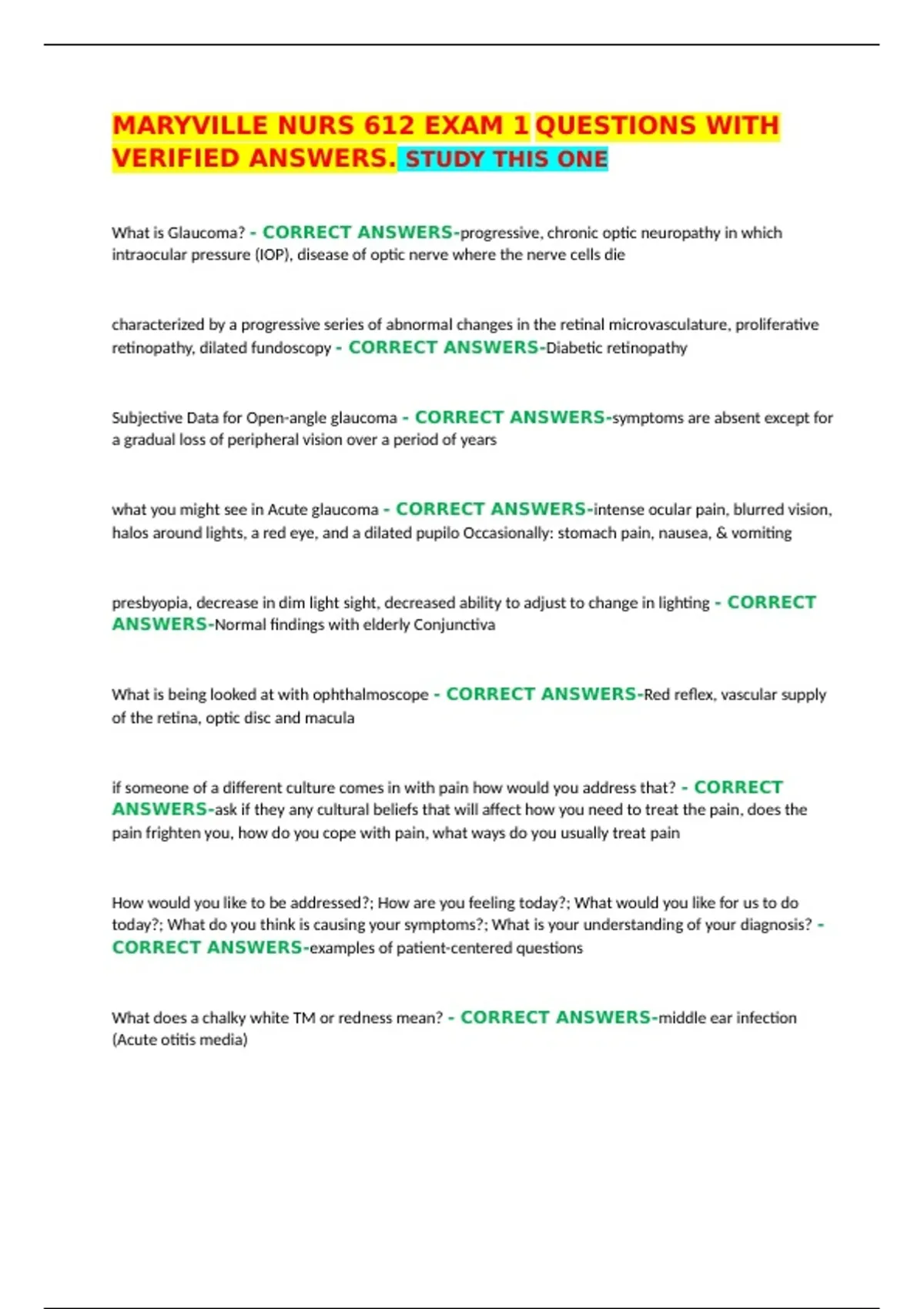 MARYVILLE NURS 612 EXAM 1 QUESTIONS WITH VERIFIED ANSWERS. STUDY THIS ONE

What is Glaucoma? - CORRECT ANSWERS-progressive, chronic optic neuropathy in which intraocular pressure (IOP), disease of optic nerve where the nerve cells die

characterized by a progressive series of abnormal changes in the retinal microvasculature, proliferative retinopathy, dilated fundoscopy - CORRECT ANSWERS-Diabetic retinopathy

Subjective Data for Open-angle glaucoma - CORRECT ANSWERS-symptoms are absent except for a gradual loss of peripheral vision over a period of years

what you might see in Acute glaucoma - CORRECT ANSWERS-intense ocular pain, blurred vision, halos around lights, a red eye, and a dilated pupilo Occasionally: stomach pain, nausea, & vomiting

presbyopia, decrease in dim light sight, decreased ability to adjust to change in lighting - CORRECT ANSWERS-Normal findings with elderly Conjunctiva

What is being looked at with ophthalmoscope - CORRECT ANSWERS-Red reflex, vascular supply of the retina, optic disc and macula

if someone of a different culture comes in with pain how would you address that? - CORRECT ANSWERS-ask if they any cultural beliefs that will affect how you need to treat the pain, does the pain frighten you, how do you cope with pain, what ways do you usually treat pain

How would you like to be addressed?; How are you feeling today?; What would you like for us to do today?; What do you think is causing your symptoms?; What is your understanding of your diagnosis? - CORRECT ANSWERS-examples of patient-centered questions

What does a chalky white TM or redness mean? - CORRECT ANSWERS-middle ear infection (Acute otitis media)